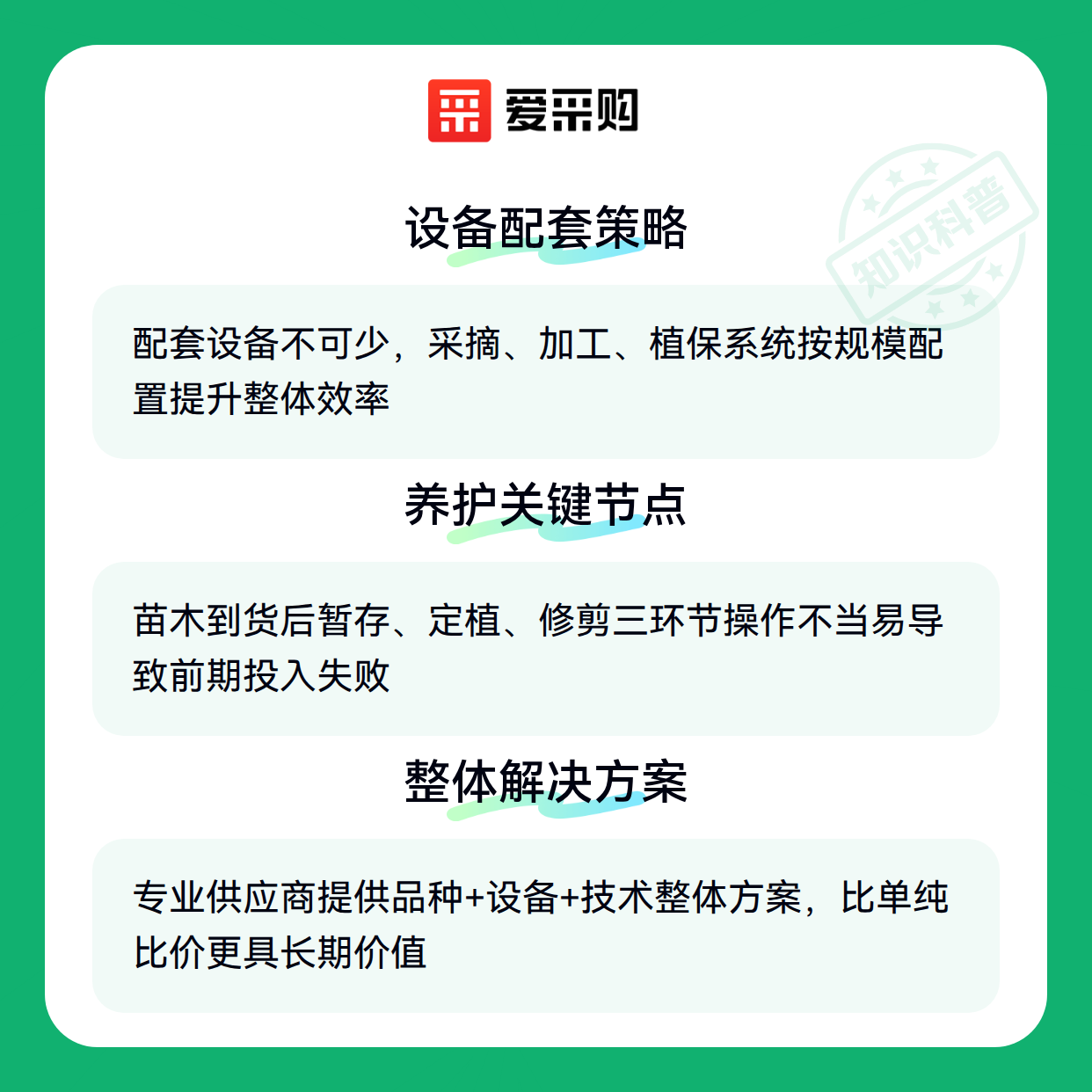 爱采购

设备配套策略

配套设备不可少，采摘、加工、植保系统按规模配置提升整体效率

养护关键节点

苗木到货后暂存、定植、修剪三环节操作不当易导致前期投入失败

整体解决方案

专业供应商提供品种+设备+技术整体方案，比单纯比价更具长期价值

知识科普